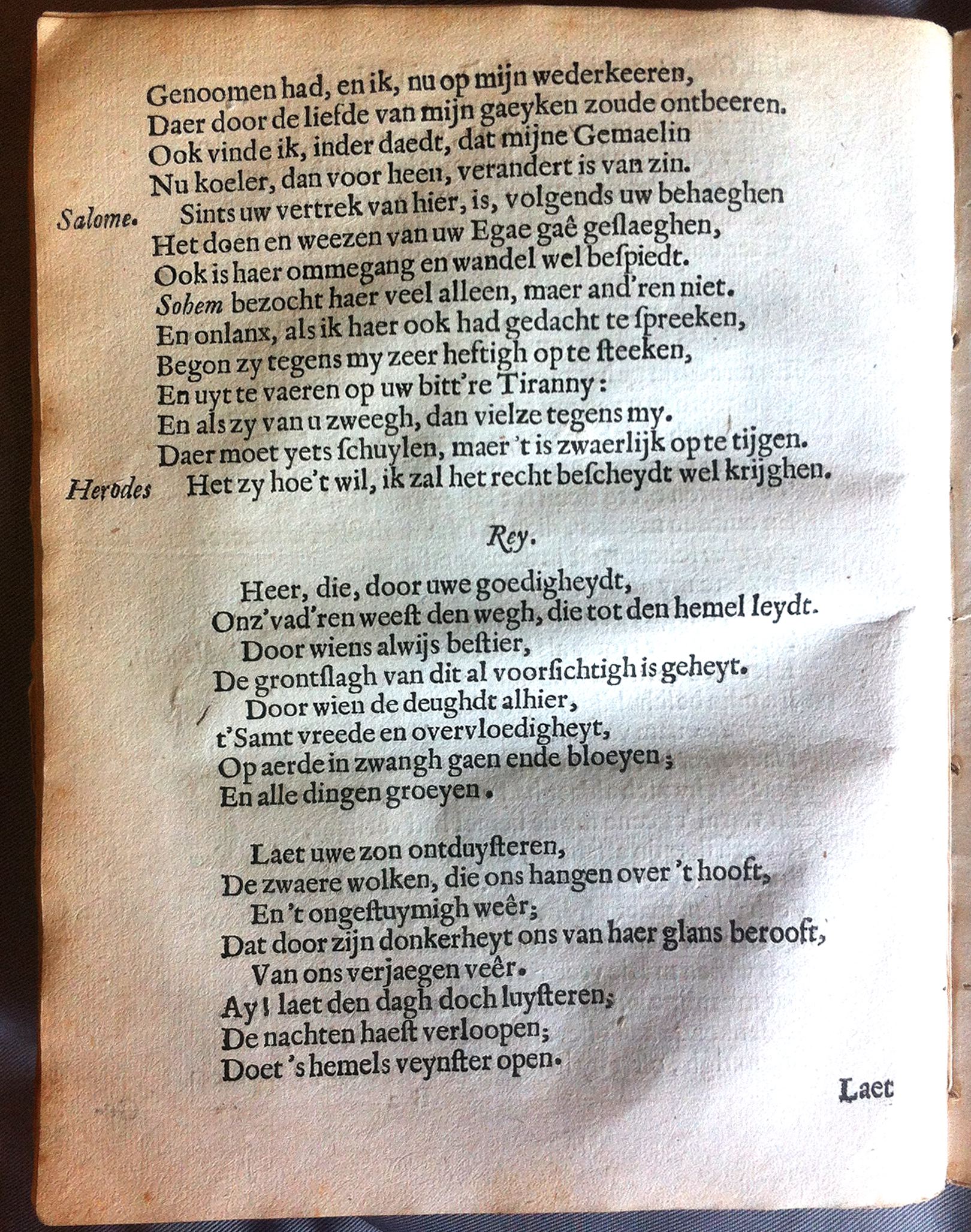 Genoomen had, en ik, nu op mijn wederkeeren,
Daer door de liefde van mijn gaeyken zoude ontbeeren.
Ook vinde ik, inder daedt, dat mijne Gemaelin
Nu koeler, dan voor heen, verandert is van zin.

Salome. Sints uw vertrek van hier, is, volgends uw behaeghen
Het doen en weezen van uw Egae gaê geslaeghen,
Ook is haer ommegang en wandel wel bespiedt.
Sohem bezocht haer veel alleen, maer and'ren niet.
En onlanx, als ik haer ook had gedacht te spreeken,
Begon zy tegens my zeer heftigh op te steeken,
En uyt te vaeren op uw bitt're Tiranny:
En als zy van u zweegh, dan vielze tegens my.
Daer moet yets schuylen, maer 't is zwaerlijk op te tijgen.

Herodes Het zy hoe't wil, ik zal het recht bescheydt wel krijghen.

Rey.

Heer, die, door uwe goedigheydt,
Onz'vad'ren weest den wegh, die tot den hemel leydt.
Door wiens alwijs bestier,
De grontslagh van dit al voorsichtigh is geheyt.
Door wien de deughdt alhier,
t'Samt vreede en overvloedigheyt,
Op aerde in zwangh gaen ende bloeyen;
En alle dingen groeyen.

Laet uwe zon ontduysteren,
De zwaere wolken, die ons hangen over 't hooft,
En 't ongestuymigh weêr;
Dat door zijn donkerheyt ons van haer glans berooft,
Van ons verjaegen veêr.
Ay! laet den dagh doch luysteren;
De nachten haest verloopen;
Doet 's hemels veynster open.

Laet